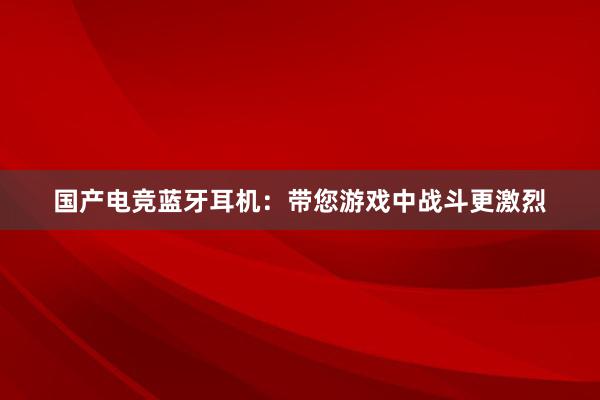 国产电竞蓝牙耳机：带您游戏中战斗更激烈